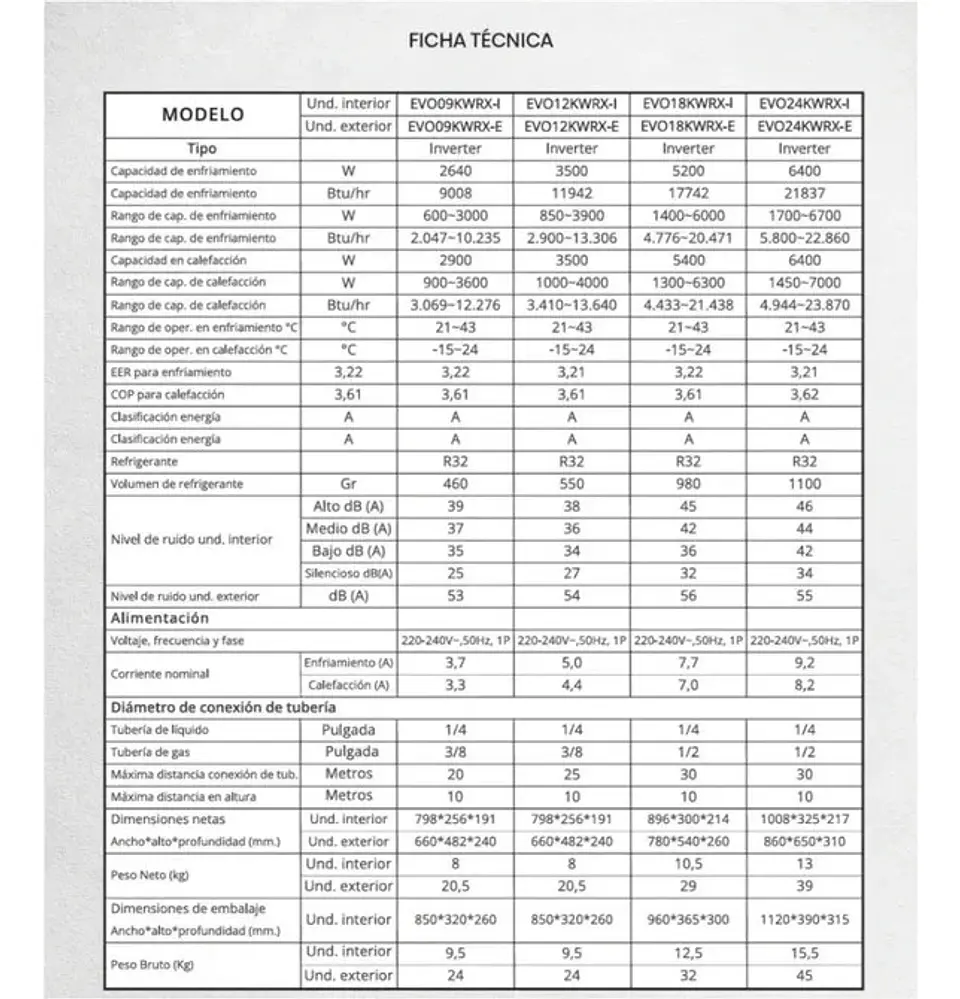 FICHA TÉCNICA

| MODELO | Und. interior | EVO09KWRX-I | EVO12KWRX-I | EVO18KWRX-I | EVO24KWRX-I |
|---|---|---|---|---|---|
| | Und. exterior | EVO09KWRX-E | EVO12KWRX-E | EVO18KWRX-E | EVO24KWRX-E |
| Tipo | | Inverter | Inverter | Inverter | Inverter |
| Capacidad de enfriamiento | W | 2640 | 3500 | 5200 | 6400 |
| Capacidad de enfriamiento | Btu/hr | 9008 | 11942 | 17742 | 21837 |
| Rango de cap. de enfriamiento | W | 600~3000 | 850~3900 | 1400~6000 | 1700~6700 |
| Rango de cap. de enfriamiento | Btu/hr | 2.047~10.235 | 2.900~13.306 | 4.776~20.471 | 5.800~22.860 |
| Capacidad en calefacción | W | 2900 | 3500 | 5400 | 6400 |
| Rango de cap. de calefacción | W | 900~3600 | 1000~4000 | 1300~6300 | 1450~7000 |
| Rango de cap. de calefacción | Btu/hr | 3.069~12.276 | 3.410~13.640 | 4.433~21.438 | 4.944~23.870 |
| Rango de oper. en enfriamiento °C | °C | 21~43 | 21~43 | 21~43 | 21~43 |
| Rango de oper. en calefacción °C | °C | -15~24 | -15~24 | -15~24 | -15~24 |
| EER para enfriamiento | 3,22 | 3,22 | 3,21 | 3,22 | 3,21 |
| COP para calefacción | 3,61 | 3,61 | 3,61 | 3,61 | 3,62 |
| Clasificación energía | A | A | A | A | A |
| Clasificación energía | A | A | A | A | A |
| Refrigerante | | R32 | R32 | R32 | R32 |
| Volumen de refrigerante | Gr | 460 | 550 | 980 | 1100 |
| Nivel de ruido und. interior | Alto dB (A) | 39 | 38 | 45 | 46 |
| | Medio dB (A) | 37 | 36 | 42 | 44 |
| | Bajo dB (A) | 35 | 34 | 36 | 42 |
| | Silencioso dB(A) | 25 | 27 | 32 | 34 |
| Nivel de ruido und. exterior | dB (A) | 53 | 54 | 56 | 55 |
| Alimentación | | | | | |
| Voltaje, frecuencia y fase | | 220-240V~,50Hz, 1P | 220-240V~,50Hz, 1P | 220-240V~,50Hz, 1P | 220-240V~,50Hz, 1P |
| Corriente nominal | Enfriamiento (A) | 3,7 | 5,0 | 7,7 | 9,2 |
| | Calefacción (A) | 3,3 | 4,4 | 7,0 | 8,2 |
| Diámetro de conexión de tubería | | | | | |
| Tubería de líquido | Pulgada | 1/4 | 1/4 | 1/4 | 1/4 |
| Tubería de gas | Pulgada | 3/8 | 3/8 | 1/2 | 1/2 |
| Máxima distancia conexión de tub. | Metros | 20 | 25 | 30 | 30 |
| Máxima distancia en altura | Metros | 10 | 10 | 10 | 10 |
| Dimensiones netas | Und. interior | 798*256*191 | 798*256*191 | 896*300*214 | 1008*325*217 |
| Ancho*alto*profundidad (mm.) | Und. exterior | 660*482*240 | 660*482*240 | 780*540*260 | 860*650*310 |
| Peso Neto (kg) | Und. interior | 8 | 8 | 10,5 | 13 |
| | Und. exterior | 20,5 | 20,5 | 29 | 39 |
| Dimensiones de embalaje Ancho*alto*profundidad (mm.) | Und. interior | 850*320*260 | 850*320*260 | 960*365*300 | 1120*390*315 |
| Peso Bruto (Kg) | Und. interior | 9,5 | 9,5 | 12,5 | 15,5 |
| | Und. exterior | 24 | 24 | 32 | 45 |